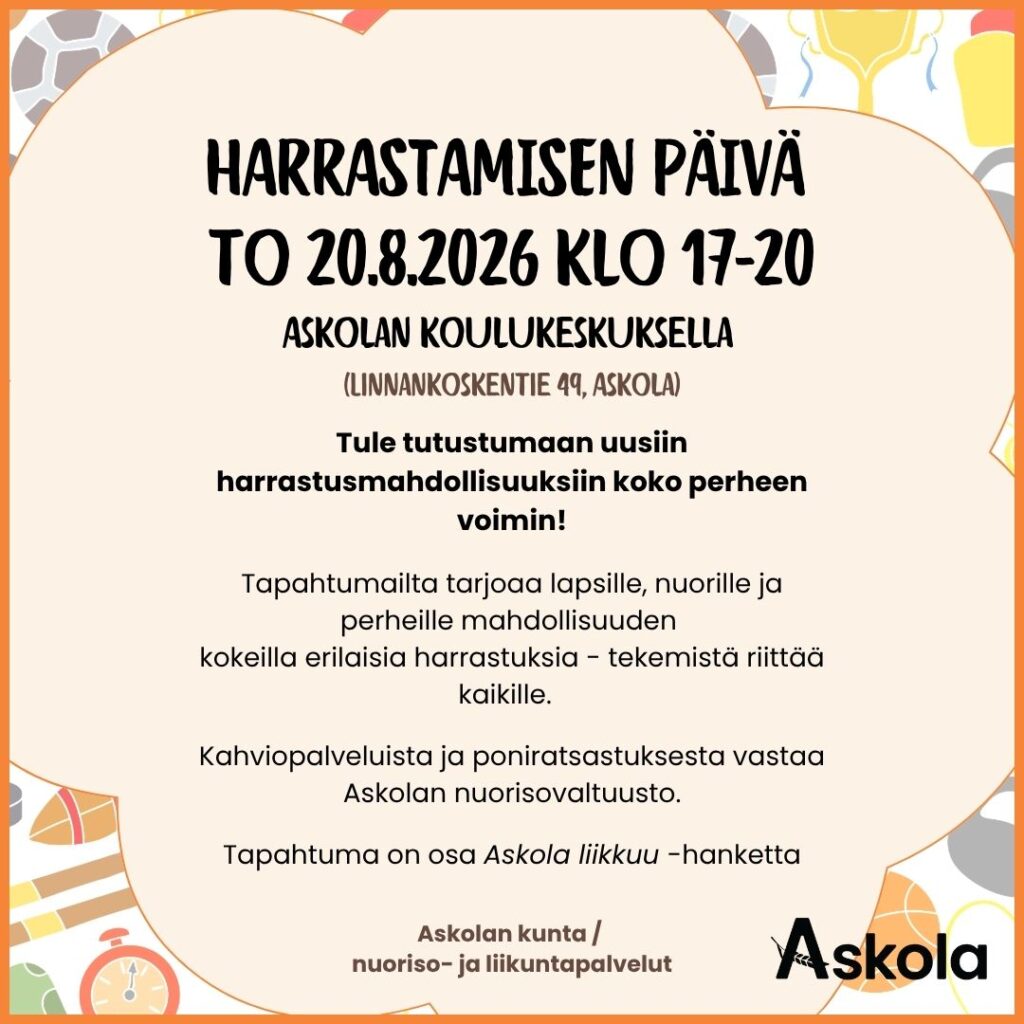 HARRASTAMISEN PÄIVÄ
TO 20.8.2026 KLO 17-20
ASKOLAN KOULUKESKUKSELLA
(LINNANKOSKENTIE 49, ASKOLA)

Tule tutustumaan uusiin harrastusmahdollisuuksiin koko perheen voimin!

Tapahtumailta tarjoaa lapsille, nuorille ja perheille mahdollisuuden kokeilla erilaisia harrastuksia - tekemistä riittää kaikille.

Kahviopalveluista ja poniratsastuksesta vastaa Askolan nuorisovaltuusto.

Tapahtuma on osa Askola liikkuu -hanketta

Askolan kunta / nuoriso- ja liikuntapalvelut

Askola